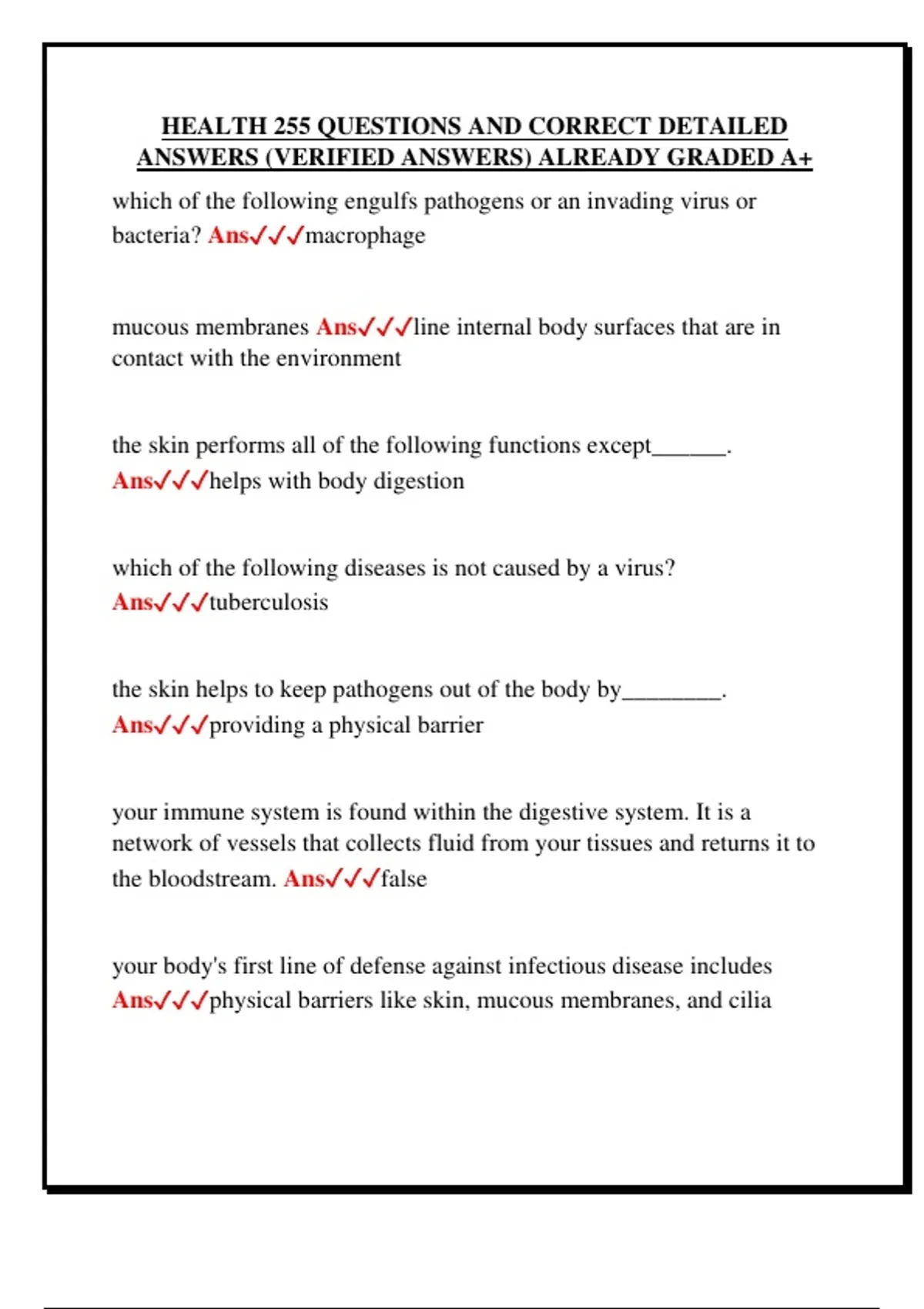 HEALTH 255 QUESTIONS AND CORRECT DETAILED ANSWERS (VERIFIED ANSWERS) ALREADY GRADED A+

which of the following engulfs pathogens or an invading virus or bacteria? Ans✓✓✓macrophage

mucous membranes Ans✓✓✓line internal body surfaces that are in contact with the environment

the skin performs all of the following functions except______. Ans✓✓✓helps with body digestion

which of the following diseases is not caused by a virus? Ans✓✓✓tuberculosis

the skin helps to keep pathogens out of the body by________. Ans✓✓✓providing a physical barrier

your immune system is found within the digestive system. It is a network of vessels that collects fluid from your tissues and returns it to the bloodstream. Ans✓✓✓false

your body's first line of defense against infectious disease includes Ans✓✓✓physical barriers like skin, mucous membranes, and cilia